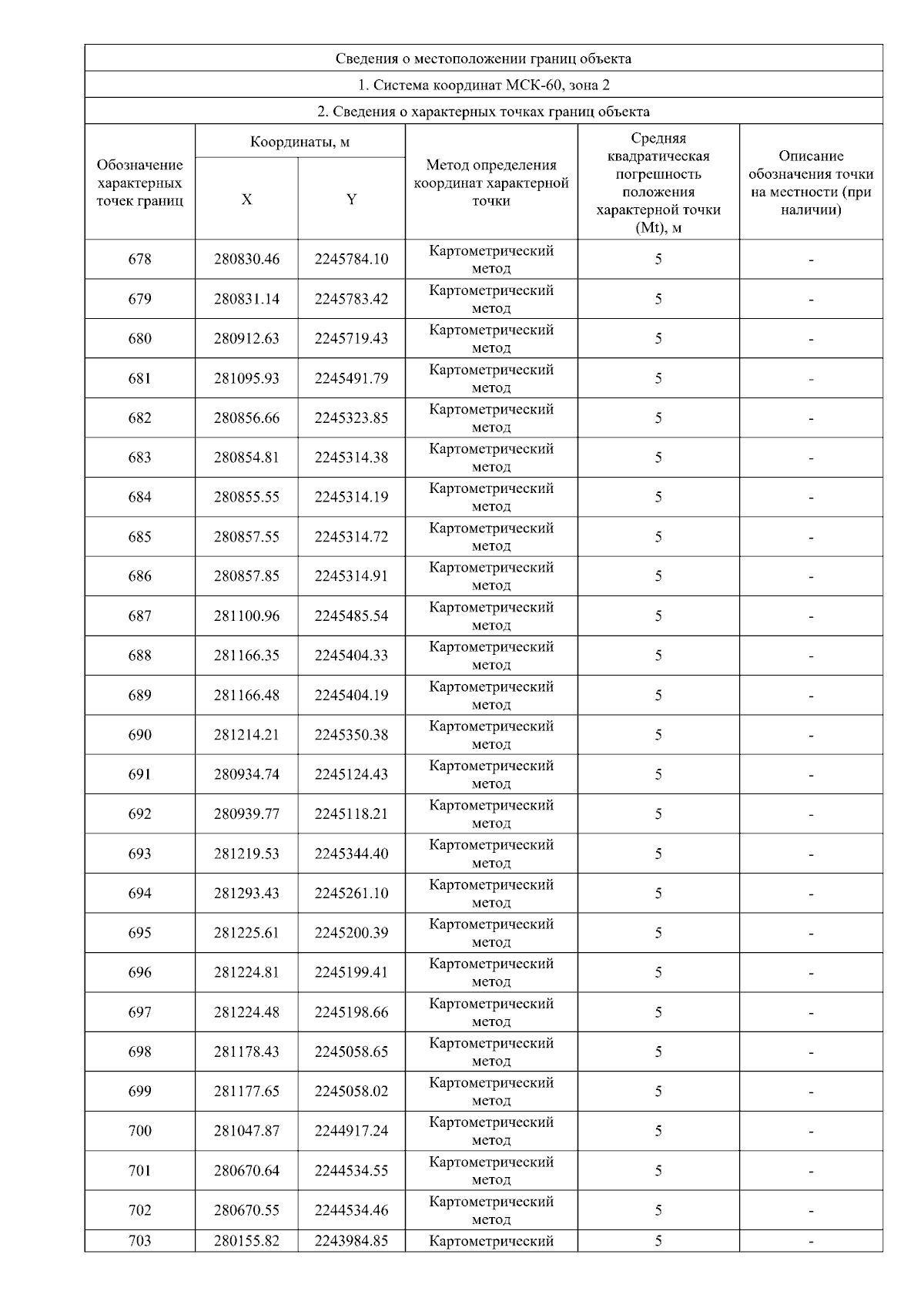 Сведения о местоположении границ объекта

1. Система координат МСК-60, зона 2

2. Сведения о характерных точках границ объекта

| Обозначение характерных точек границ | Координаты, м X | Координаты, м Y | Метод определения координат характерной точки | Средняя квадратическая погрешность положения характерной точки (Mt), м | Описание обозначения точки на местности (при наличии) |
|---|---|---|---|---|---|
| 678 | 280830.46 | 2245784.10 | Картометрический метод | 5 | - |
| 679 | 280831.14 | 2245783.42 | Картометрический метод | 5 | - |
| 680 | 280912.63 | 2245719.43 | Картометрический метод | 5 | - |
| 681 | 281095.93 | 2245491.79 | Картометрический метод | 5 | - |
| 682 | 280856.66 | 2245323.85 | Картометрический метод | 5 | - |
| 683 | 280854.81 | 2245314.38 | Картометрический метод | 5 | - |
| 684 | 280855.55 | 2245314.19 | Картометрический метод | 5 | - |
| 685 | 280857.55 | 2245314.72 | Картометрический метод | 5 | - |
| 686 | 280857.85 | 2245314.91 | Картометрический метод | 5 | - |
| 687 | 281100.96 | 2245485.54 | Картометрический метод | 5 | - |
| 688 | 281166.35 | 2245404.33 | Картометрический метод | 5 | - |
| 689 | 281166.48 | 2245404.19 | Картометрический метод | 5 | - |
| 690 | 281214.21 | 2245350.38 | Картометрический метод | 5 | - |
| 691 | 280934.74 | 2245124.43 | Картометрический метод | 5 | - |
| 692 | 280939.77 | 2245118.21 | Картометрический метод | 5 | - |
| 693 | 281219.53 | 2245344.40 | Картометрический метод | 5 | - |
| 694 | 281293.43 | 2245261.10 | Картометрический метод | 5 | - |
| 695 | 281225.61 | 2245200.39 | Картометрический метод | 5 | - |
| 696 | 281224.81 | 2245199.41 | Картометрический метод | 5 | - |
| 697 | 281224.48 | 2245198.66 | Картометрический метод | 5 | - |
| 698 | 281178.43 | 2245058.65 | Картометрический метод | 5 | - |
| 699 | 281177.65 | 2245058.02 | Картометрический метод | 5 | - |
| 700 | 281047.87 | 2244917.24 | Картометрический метод | 5 | - |
| 701 | 280670.64 | 2244534.55 | Картометрический метод | 5 | - |
| 702 | 280670.55 | 2244534.46 | Картометрический метод | 5 | - |
| 703 | 280155.82 | 2243984.85 | Картометрический | 5 | - |